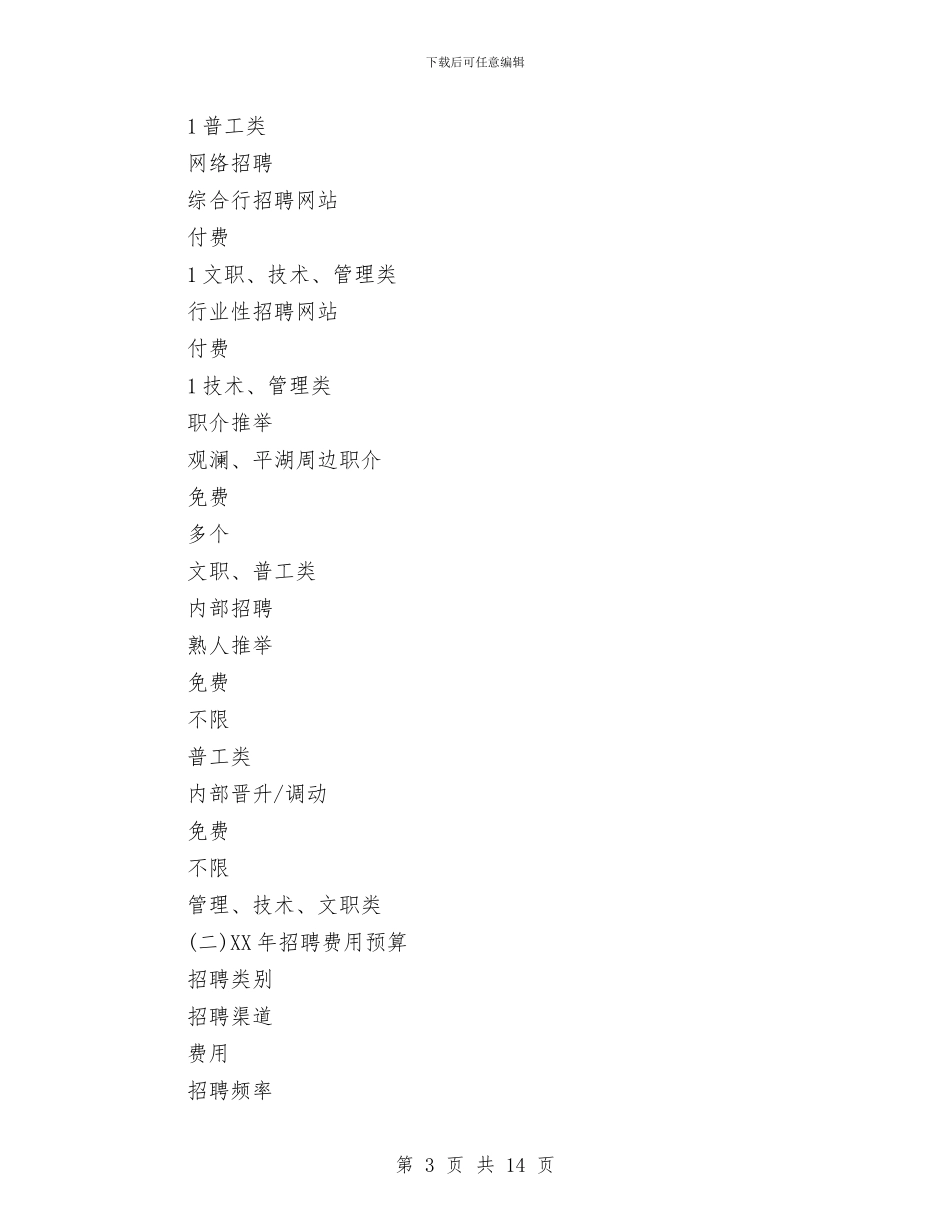 下载后可任意编辑

1 普工类

网络招聘

综合行招聘网站

付费

1 文职、技术、管理类

行业性招聘网站

付费

1 技术、管理类

职介推举

观澜、平湖周边职介

免费

多个

文职、普工类

内部招聘

熟人推举

免费

不限

普工类

内部晋升/调动

免费

不限

管理、技术、文职类

(二)XX 年招聘费用预算

招聘类别

招聘渠道

费用

招聘频率

第 3 页 共 14 页